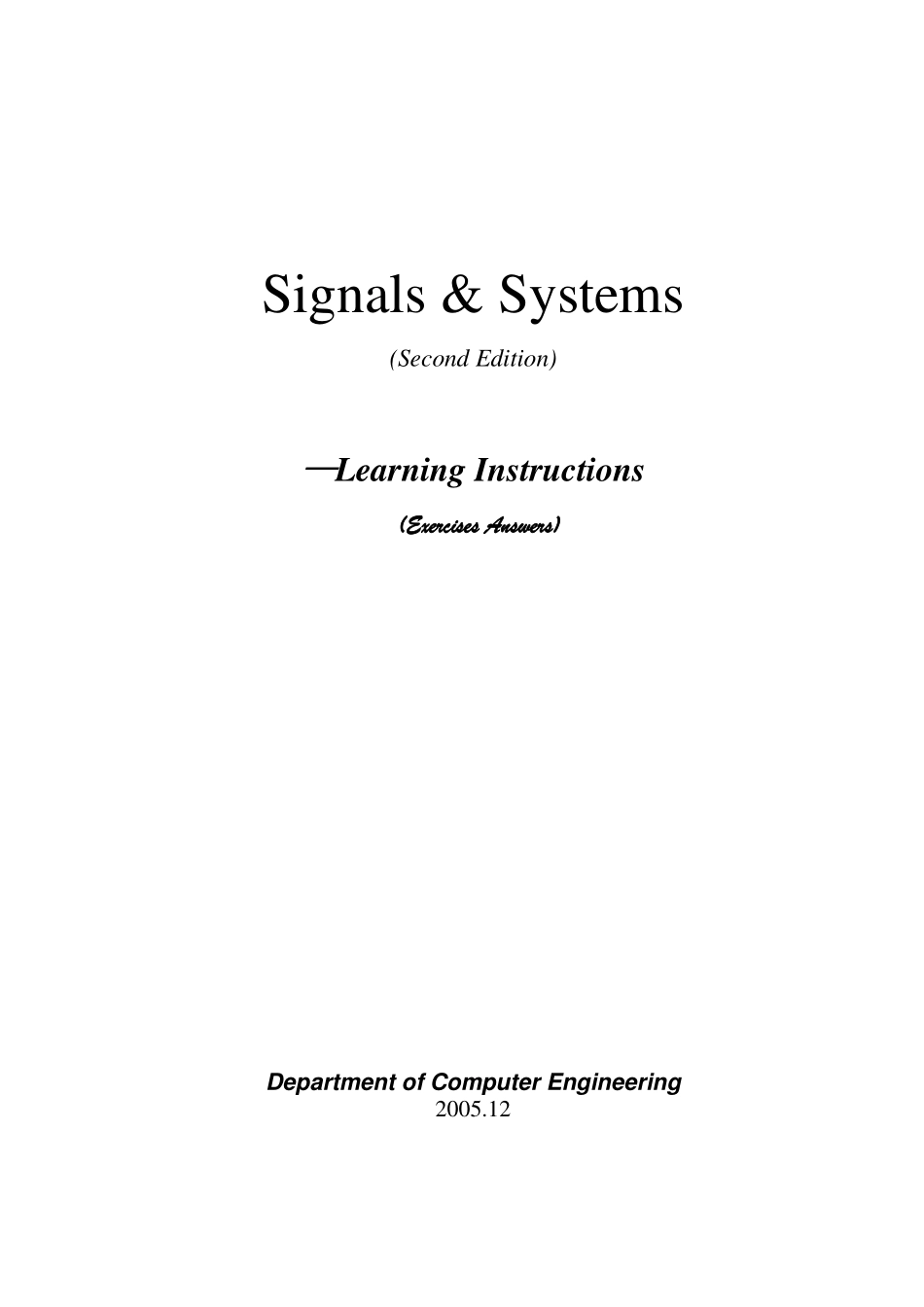 Signals & Systems

(Second Edition)

—Learning Instructions

(Exercises Answers)

Department of Computer Engineering
2005.12